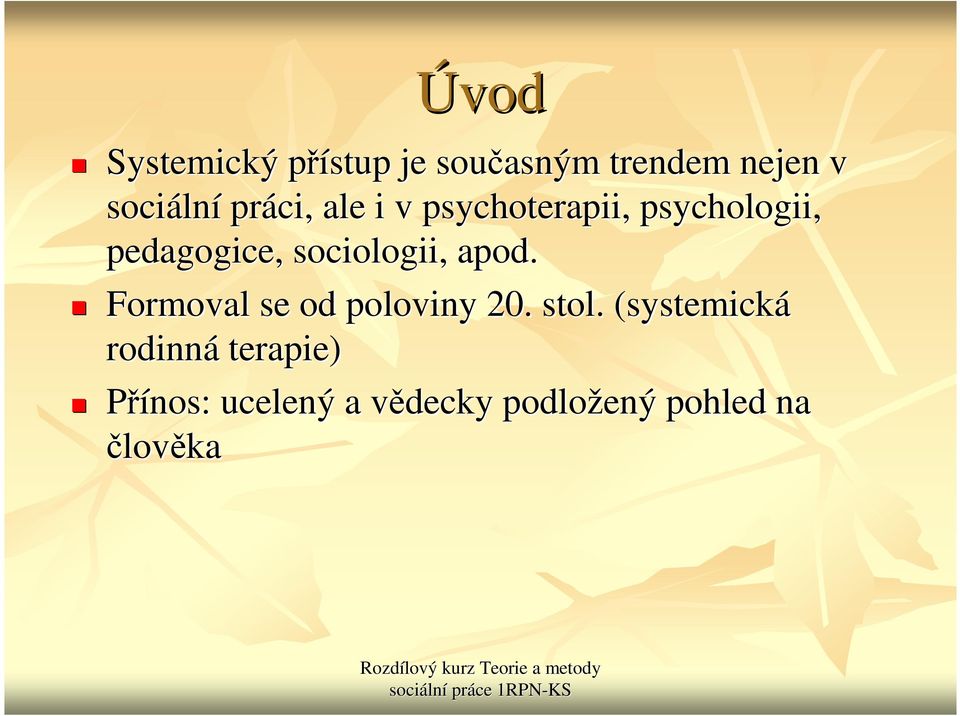 Úvod

Systemický přístup je současným trendem nejen v sociální práci, ale i v psychoterapii, psychologii, pedagogice, sociologii, apod.

Formoval se od poloviny 20. stol. (systemická rodinná terapie)

Přínos: ucelený a vědecky podložený pohled na člověka

Rozdílový kurz Teorie a metody sociální práce 1RPN-KS